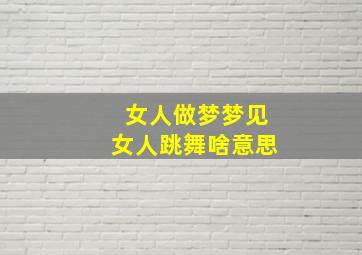 女人做梦梦见
女人跳舞啥意思